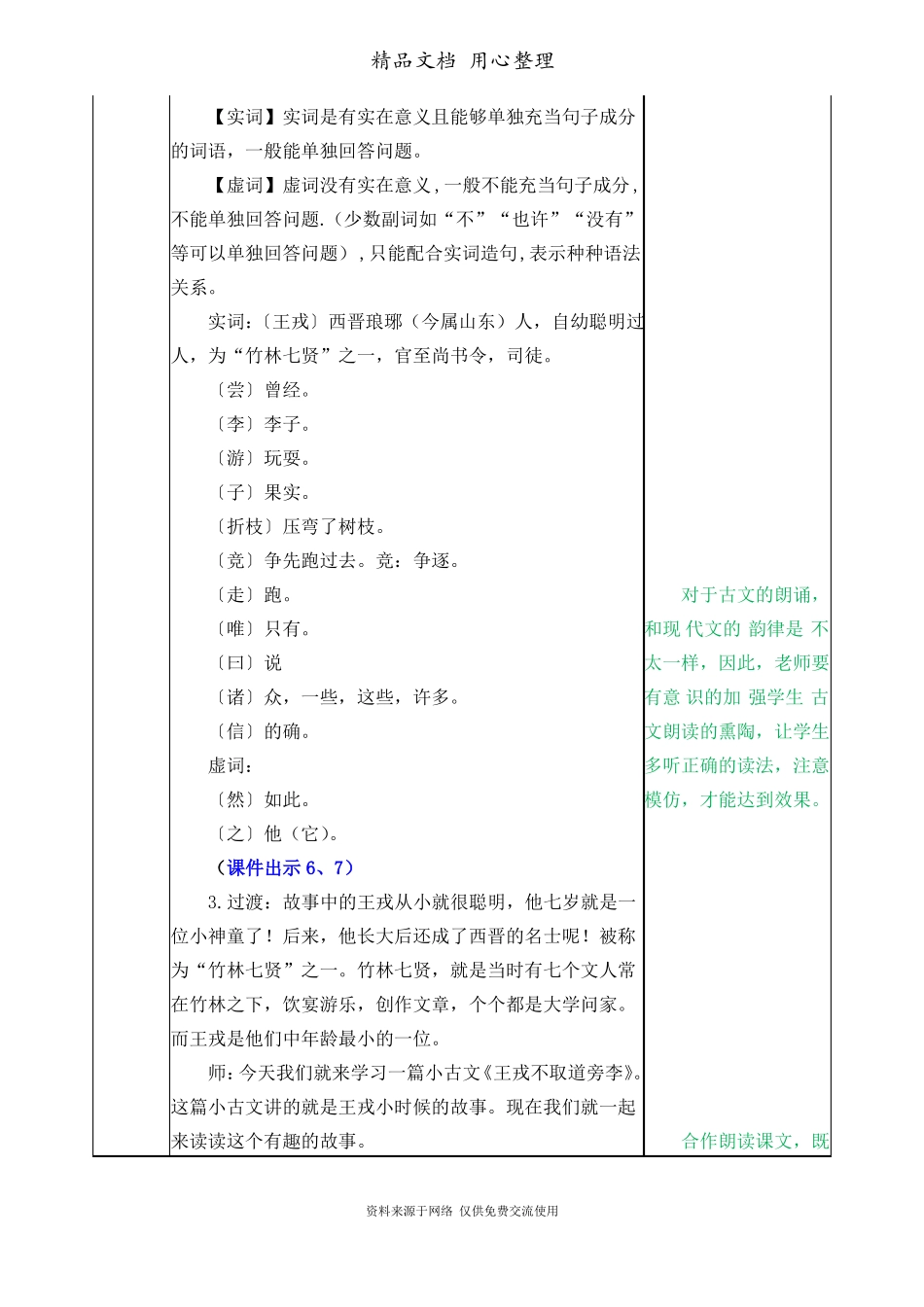 精品文档 用心整理

【实词】实词是有实在意义且能够单独充当句子成分的词语，一般能单独回答问题。

【虚词】虚词没有实在意义，一般不能充当句子成分，不能单独回答问题.（少数副词如“不”“也许”“没有”等可以单独回答问题），只能配合实词造句，表示种种语法关系。

实词：〔王戎〕西晋琅琊（今属山东）人，自幼聪明过人，为“竹林七贤”之一，官至尚书令，司徒。

〔尝〕曾经。

〔李〕李子。

〔游〕玩耍。

〔子〕果实。

〔折枝〕压弯了树枝。

〔竞〕争先跑过去。竞：争逐。

〔走〕跑。

〔唯〕只有。

〔曰〕说

〔诸〕众，一些，这些，许多。

〔信〕的确。

虚词：

〔然〕如此。

〔之〕他（它）。

（课件出示6、7）

3.过渡：故事中的王戎从小就很聪明，他七岁就是一位小神童了！后来，他长大后还成了西晋的名士呢！被称为“竹林七贤”之一。竹林七贤，就是当时有七个文人常在竹林之下，饮宴游乐，创作文章，个个都是大学问家。而王戎是他们中年龄最小的一位。

师：今天我们就来学习一篇小古文《王戎不取道旁李》。这篇小古文讲的就是王戎小时候的故事。现在我们就一起来读读这个有趣的故事。

对于古文的朗诵，和现代文的韵律是不太一样，因此，老师要有意识的加强学生古文朗读的熏陶，让学生多听正确的读法，注意模仿，才能达到效果。

合作朗读课文，既

资料来源于网络 仅供免费交流使用